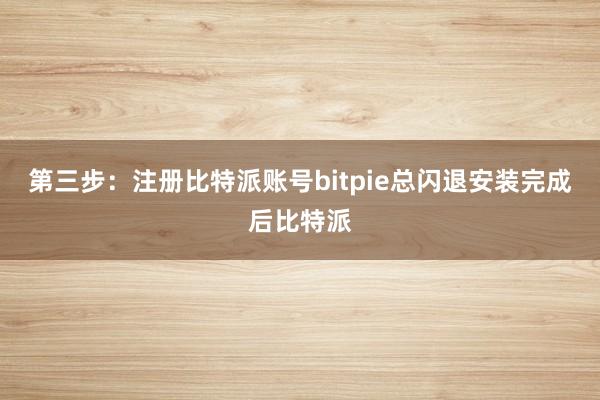 第三步：注册比特派账号bitpie总闪退安装完成后比特派